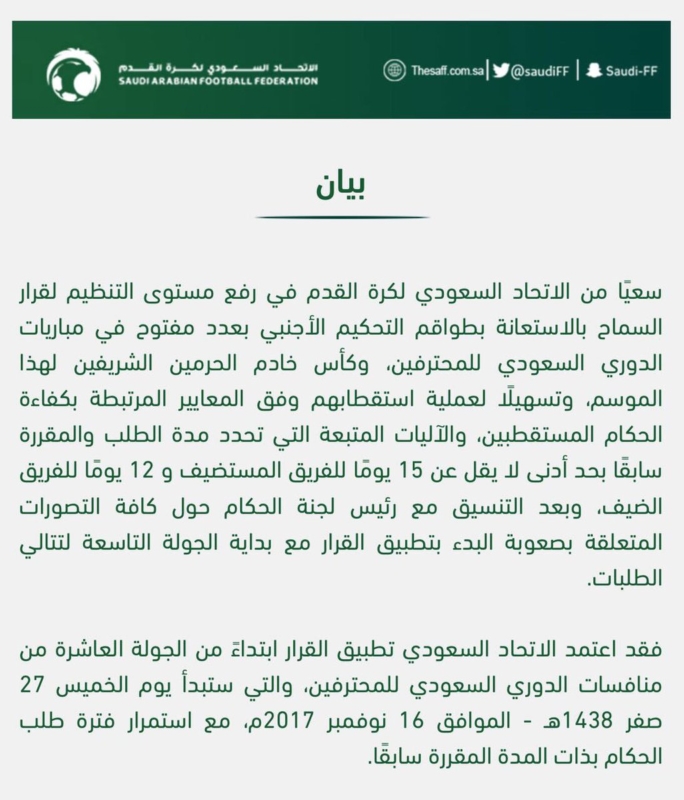 الاتحاد السعودي لكرة القدم
SAUDI ARABIAN FOOTBALL FEDERATION

Thesaff.com.sa | @saudiFF | Saudi-FF

بيان

سعيًا من الاتحاد السعودي لكرة القدم في رفع مستوى التنظيم لقرار السماح بالاستعانة بطواقم التحكيم الأجنبي بعدد مفتوح في مباريات الدوري السعودي للمحترفين، وكأس خادم الحرمين الشريفين لهذا الموسم، وتسهيلًا لعملية استقطابهم وفق المعايير المرتبطة بكفاءة الحكام المستقطبين، والآليات المتبعة التي تحدد مدة الطلب والمقررة سابقًا بحد أدنى لا يقل عن 15 يومًا للفريق المستضيف و 12 يومًا للفريق الضيف، وبعد التنسيق مع رئيس لجنة الحكام حول كافة التصورات المتعلقة بصعوبة البدء بتطبيق القرار مع بداية الجولة التاسعة لتتالي الطلبات.

فقد اعتمد الاتحاد السعودي تطبيق القرار ابتداءً من الجولة العاشرة من منافسات الدوري السعودي للمحترفين، والتي ستبدأ يوم الخميس 27 صفر 1438هـ - الموافق 16 نوفمبر 2017م، مع استمرار فترة طلب الحكام بذات المدة المقررة سابقًا.